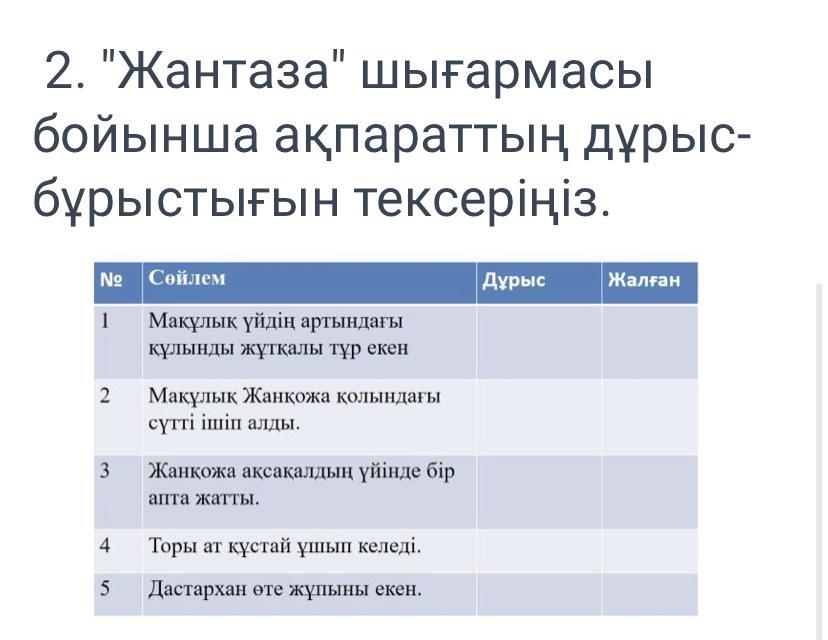 2. "Жантаза" шығармасы бойынша ақпараттың дұрыс-бұрыстығын тексеріңіз.

| № | Сөйлем | Дұрыс | Жалған |
|---|---|---|---|
| 1 | Мақұлық үйдің артындағы құлынды жұтқалы тұр екен | | |
| 2 | Мақұлық Жанқожа қолындағы сүтті ішіп алды. | | |
| 3 | Жанқожа ақсақалдың үйінде бір апта жатты. | | |
| 4 | Торы ат құстай ұшып келеді. | | |
| 5 | Дастархан өте жұпыны екен. | | |